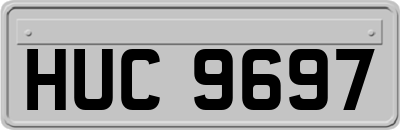 HUC 9697